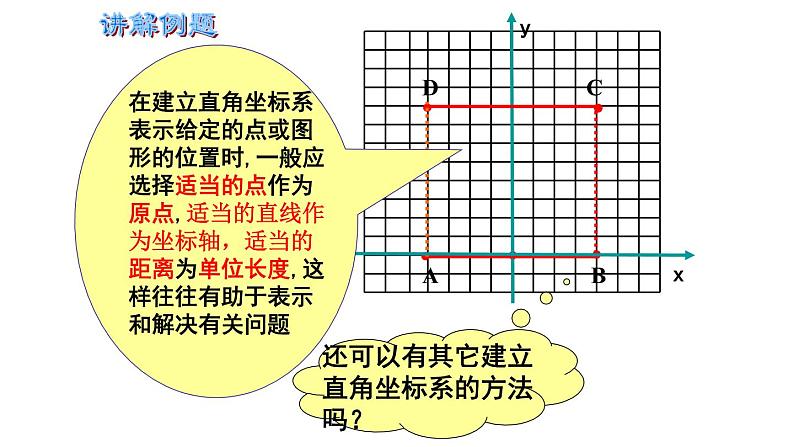 讲解例题

在建立直角坐标系表示给定的点或图形的位置时,一般应选择适当的点作为原点,适当的直线作为坐标轴,适当的距离为单位长度,这样往往有助于表示和解决有关问题

y

D

C

A

B

x

还可以有其它建立直角坐标系的方法吗?